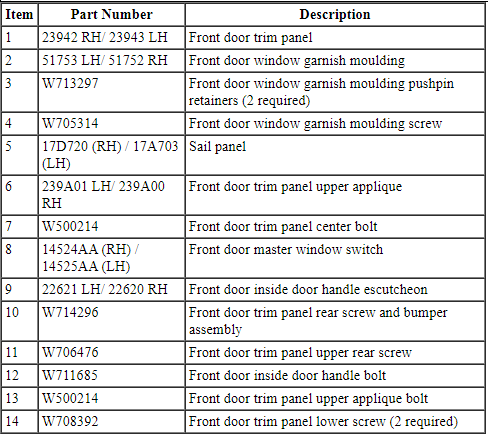 | Item | Part Number | Description |
|---|---|---|
| 1 | 23942 RH/ 23943 LH | Front door trim panel |
| 2 | 51753 LH/ 51752 RH | Front door window garnish moulding |
| 3 | W713297 | Front door window garnish moulding pushpin retainers (2 required) |
| 4 | W705314 | Front door window garnish moulding screw |
| 5 | 17D720 (RH) / 17A703 (LH) | Sail panel |
| 6 | 239A01 LH/ 239A00 RH | Front door trim panel upper applique |
| 7 | W500214 | Front door trim panel center bolt |
| 8 | 14524AA (RH) / 14525AA (LH) | Front door master window switch |
| 9 | 22621 LH/ 22620 RH | Front door inside door handle escutcheon |
| 10 | W714296 | Front door trim panel rear screw and bumper assembly |
| 11 | W706476 | Front door trim panel upper rear screw |
| 12 | W711685 | Front door inside door handle bolt |
| 13 | W500214 | Front door trim panel upper applique bolt |
| 14 | W708392 | Front door trim panel lower screw (2 required) |